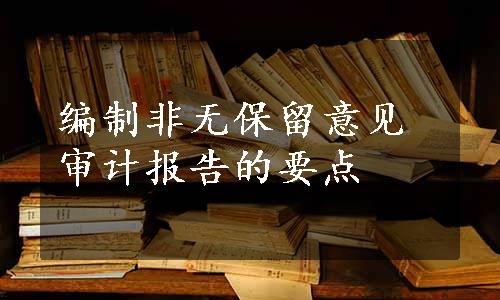 编制非无保留意见
审计报告的要点